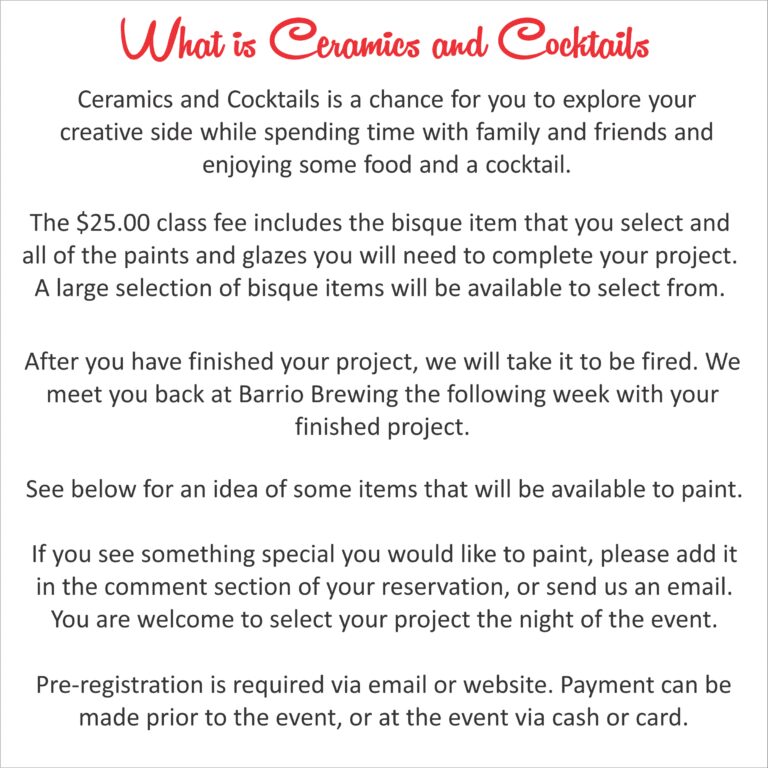 What is Ceramics and Cocktails

Ceramics and Cocktails is a chance for you to explore your creative side while spending time with family and friends and enjoying some food and a cocktail.

The $25.00 class fee includes the bisque item that you select and all of the paints and glazes you will need to complete your project. A large selection of bisque items will be available to select from.

After you have finished your project, we will take it to be fired. We meet you back at Barrio Brewing the following week with your finished project.

See below for an idea of some items that will be available to paint.

If you see something special you would like to paint, please add it in the comment section of your reservation, or send us an email. You are welcome to select your project the night of the event.

Pre-registration is required via email or website. Payment can be made prior to the event, or at the event via cash or card.